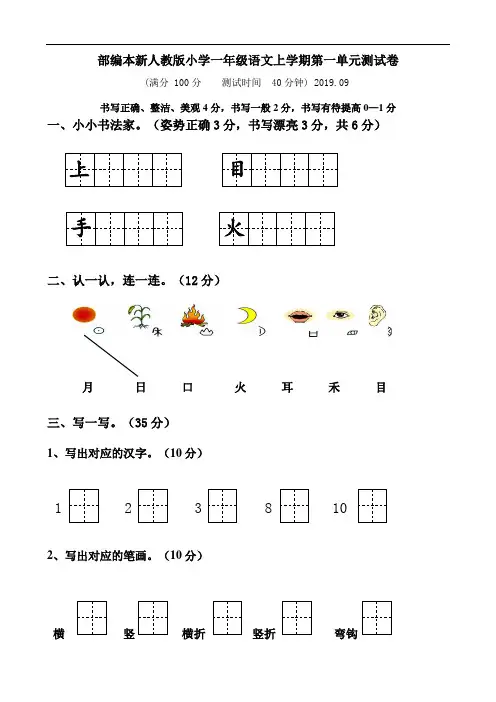 部编本新人教版小学一年级语文上学期第一单元测试卷

（满分 100 分　　测试时间　40 分钟）2019.09

书写正确、整洁、美观 4 分，书写一般 2 分，书写有待提高 0—1 分

一、小小书法家。（姿势正确 3 分，书写漂亮 3 分，共 6 分）

上　目

手　火

二、认一认，连一连。（12 分）

月　日　口　火　耳　禾　目

三、写一写。（35 分）

1、写出对应的汉字。（10 分）

1　2　3　8　10

2、写出对应的笔画。（10 分）

横　竖　横折　竖折　弯钩